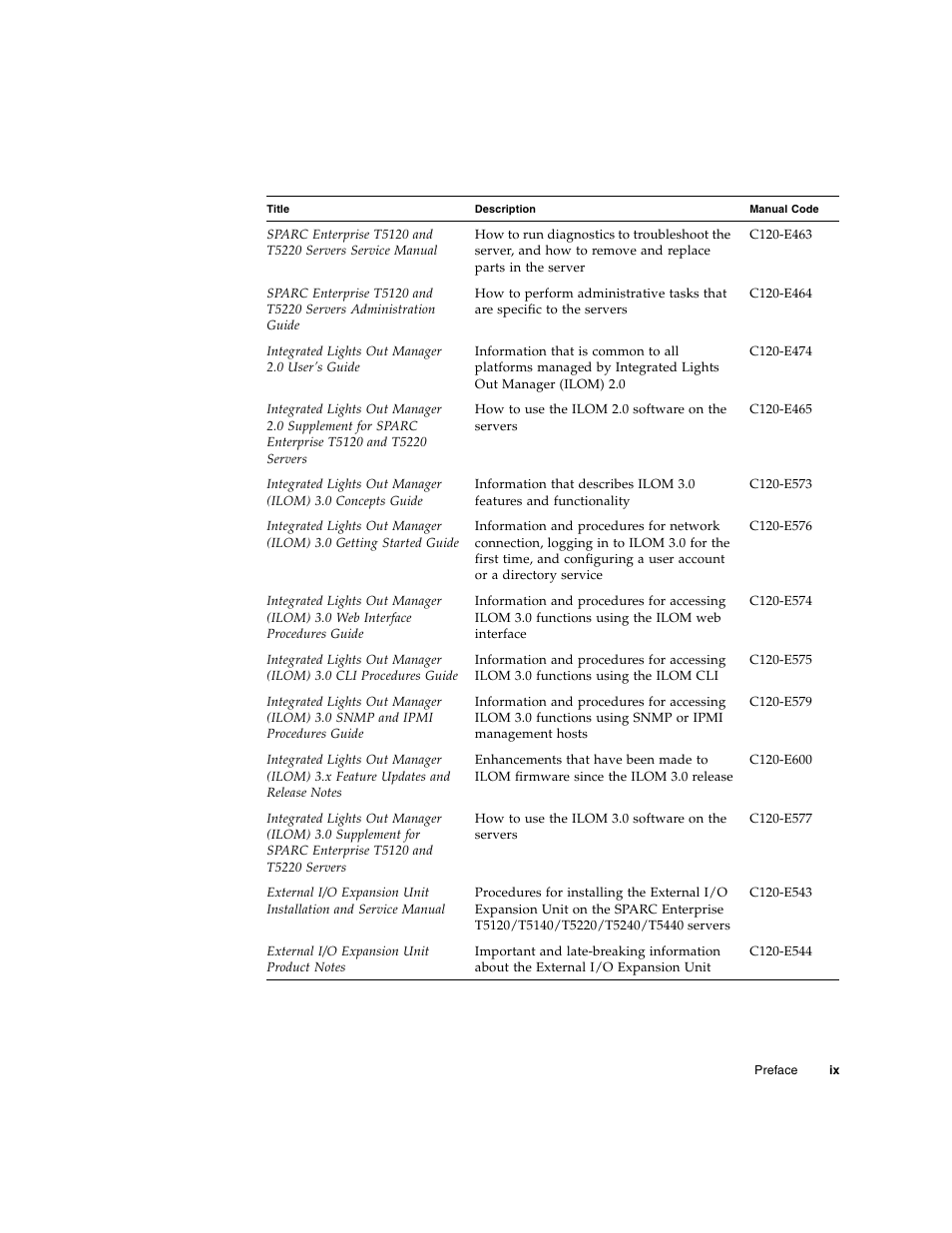 | Title | Description | Manual Code |
|---|---|---|
| SPARC Enterprise T5120 and T5220 Servers Service Manual | How to run diagnostics to troubleshoot the server, and how to remove and replace parts in the server | C120-E463 |
| SPARC Enterprise T5120 and T5220 Servers Administration Guide | How to perform administrative tasks that are specific to the servers | C120-E464 |
| Integrated Lights Out Manager 2.0 User's Guide | Information that is common to all platforms managed by Integrated Lights Out Manager (ILOM) 2.0 | C120-E474 |
| Integrated Lights Out Manager 2.0 Supplement for SPARC Enterprise T5120 and T5220 Servers | How to use the ILOM 2.0 software on the servers | C120-E465 |
| Integrated Lights Out Manager (ILOM) 3.0 Concepts Guide | Information that describes ILOM 3.0 features and functionality | C120-E573 |
| Integrated Lights Out Manager (ILOM) 3.0 Getting Started Guide | Information and procedures for network connection, logging in to ILOM 3.0 for the first time, and configuring a user account or a directory service | C120-E576 |
| Integrated Lights Out Manager (ILOM) 3.0 Web Interface Procedures Guide | Information and procedures for accessing ILOM 3.0 functions using the ILOM web interface | C120-E574 |
| Integrated Lights Out Manager (ILOM) 3.0 CLI Procedures Guide | Information and procedures for accessing ILOM 3.0 functions using the ILOM CLI | C120-E575 |
| Integrated Lights Out Manager (ILOM) 3.0 SNMP and IPMI Procedures Guide | Information and procedures for accessing ILOM 3.0 functions using SNMP or IPMI management hosts | C120-E579 |
| Integrated Lights Out Manager (ILOM) 3.x Feature Updates and Release Notes | Enhancements that have been made to ILOM firmware since the ILOM 3.0 release | C120-E600 |
| Integrated Lights Out Manager (ILOM) 3.0 Supplement for SPARC Enterprise T5120 and T5220 Servers | How to use the ILOM 3.0 software on the servers | C120-E577 |
| External I/O Expansion Unit Installation and Service Manual | Procedures for installing the External I/O Expansion Unit on the SPARC Enterprise T5120/T5140/T5220/T5240/T5440 servers | C120-E543 |
| External I/O Expansion Unit Product Notes | Important and late-breaking information about the External I/O Expansion Unit | C120-E544 |

Preface ix